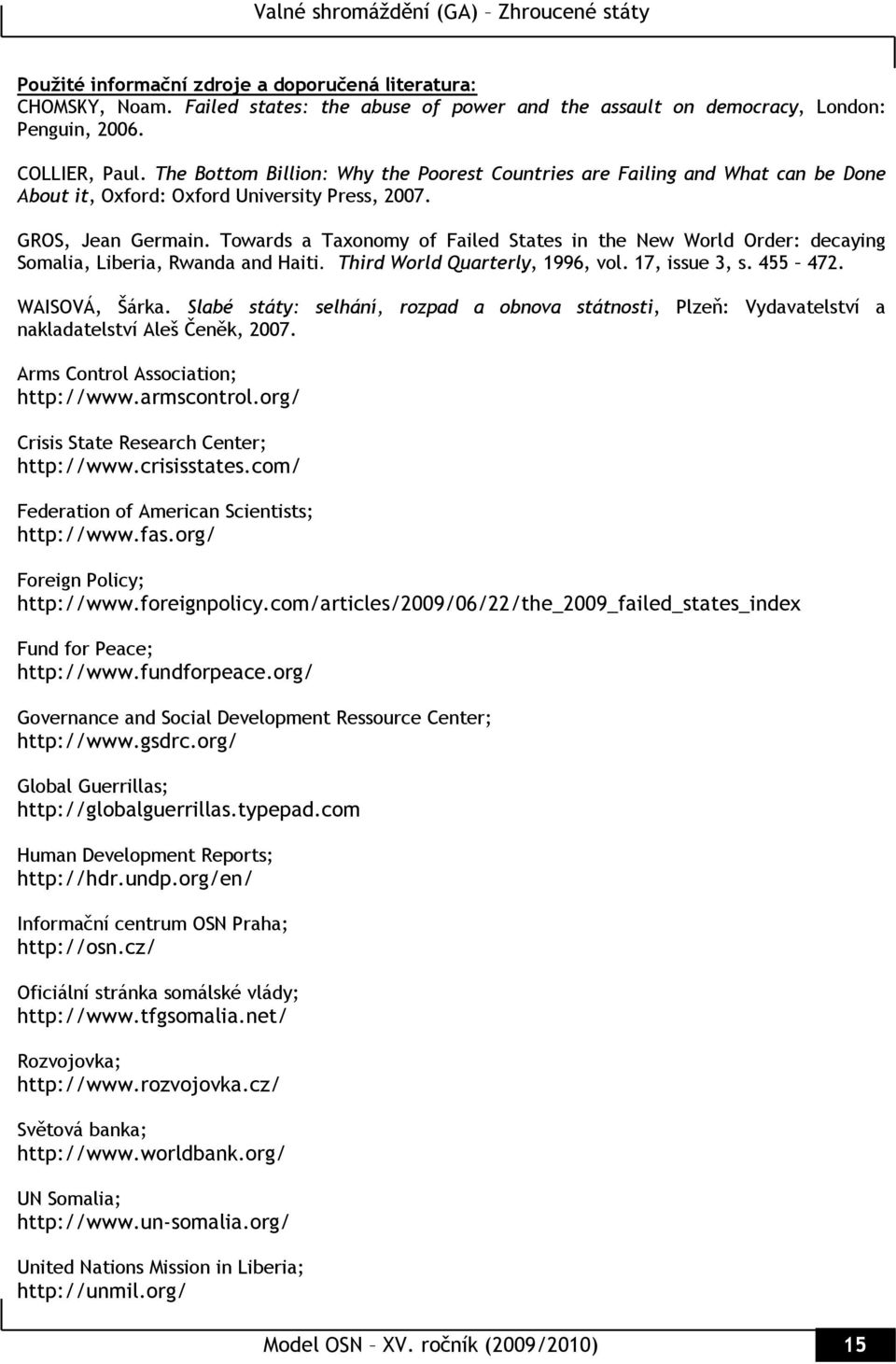 Valné shromáždění (GA) – Zhroucené státy

Použité informační zdroje a doporučená literatura:
CHOMSKY, Noam. Failed states: the abuse of power and the assault on democracy, London: Penguin, 2006.

COLLIER, Paul. The Bottom Billion: Why the Poorest Countries are Failing and What can be Done About it, Oxford: Oxford University Press, 2007.

GROS, Jean Germain. Towards a Taxonomy of Failed States in the New World Order: decaying Somalia, Liberia, Rwanda and Haiti. Third World Quarterly, 1996, vol. 17, issue 3, s. 455 – 472.

WAISOVÁ, Šárka. Slabé státy: selhání, rozpad a obnova státnosti, Plzeň: Vydavatelství a nakladatelství Aleš Čeněk, 2007.

Arms Control Association;
http://www.armscontrol.org/

Crisis State Research Center;
http://www.crisisstates.com/

Federation of American Scientists;
http://www.fas.org/

Foreign Policy;
http://www.foreignpolicy.com/articles/2009/06/22/the_2009_failed_states_index

Fund for Peace;
http://www.fundforpeace.org/

Governance and Social Development Ressource Center;
http://www.gsdrc.org/

Global Guerrillas;
http://globalguerrillas.typepad.com

Human Development Reports;
http://hdr.undp.org/en/

Informační centrum OSN Praha;
http://osn.cz/

Oficiální stránka somálské vlády;
http://www.tfgsomalia.net/

Rozvojovka;
http://www.rozvojovka.cz/

Světová banka;
http://www.worldbank.org/

UN Somalia;
http://www.un-somalia.org/

United Nations Mission in Liberia;
http://unmil.org/

Model OSN – XV. ročník (2009/2010) 15